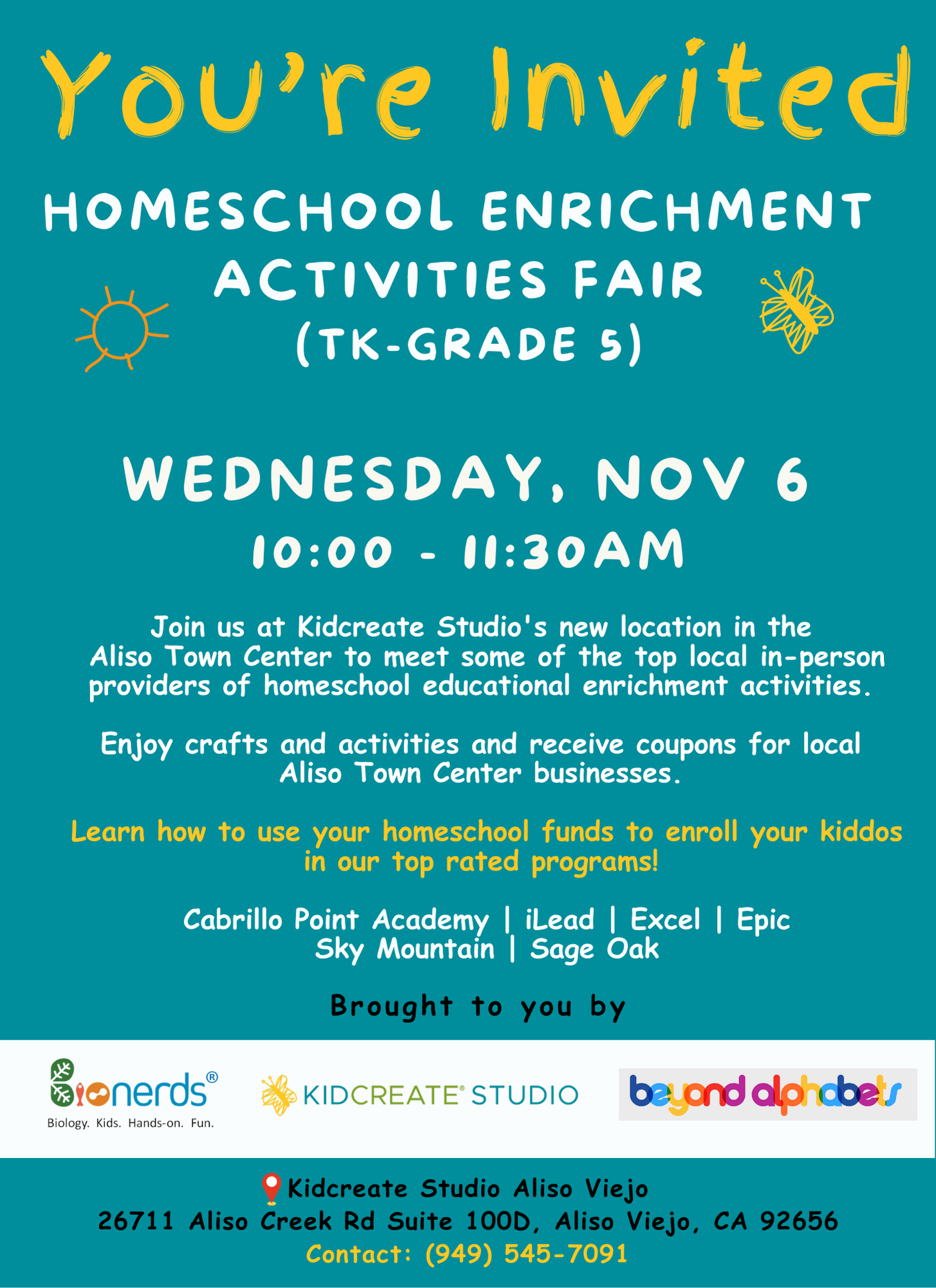 You're Invited

HOMESCHOOL ENRICHMENT ACTIVITIES FAIR (TK-GRADE 5)

WEDNESDAY, NOV 6
10:00 - 11:30AM

Join us at Kidcreate Studio's new location in the Aliso Town Center to meet some of the top local in-person providers of homeschool educational enrichment activities.

Enjoy crafts and activities and receive coupons for local Aliso Town Center businesses.

Learn how to use your homeschool funds to enroll your kiddos in our top rated programs!

Cabrillo Point Academy | iLead | Excel | Epic
Sky Mountain | Sage Oak

Brought to you by

Bionerds®
Biology. Kids. Hands-on. Fun.

KIDCREATE® STUDIO

beyond alphabets

Kidcreate Studio Aliso Viejo
26711 Aliso Creek Rd Suite 100D, Aliso Viejo, CA 92656
Contact: (949) 545-7091